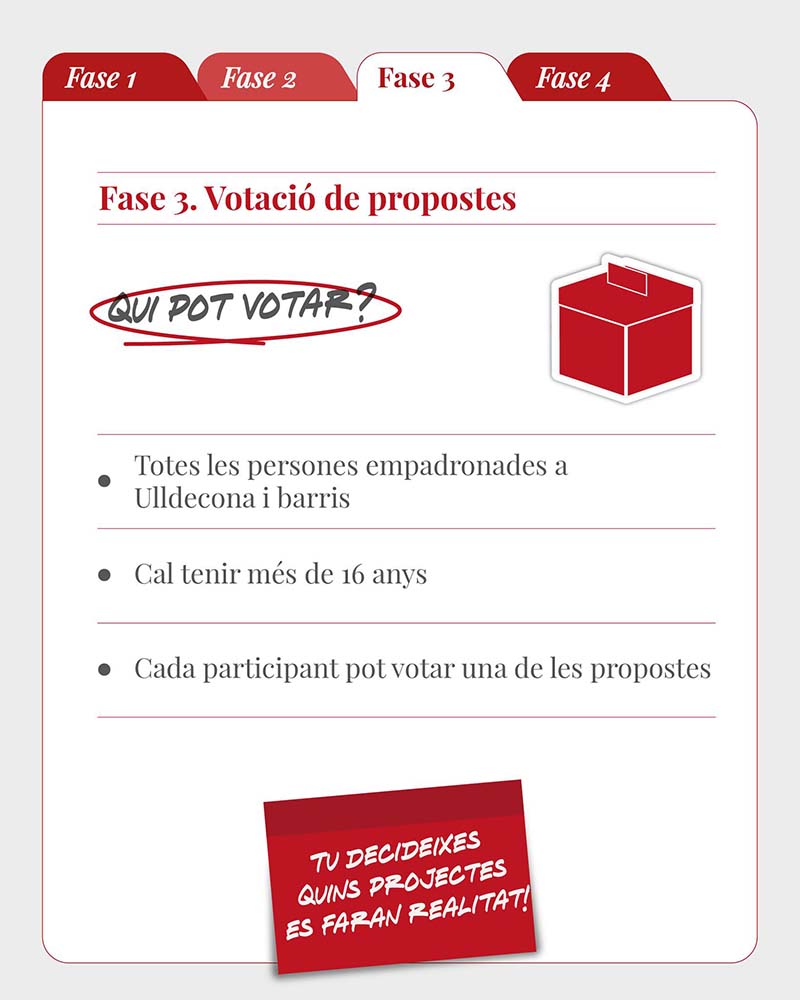 Fase 1 Fase 2 Fase 3 Fase 4

Fase 3. Votació de propostes

QUI POT VOTAR?

- Totes les persones empadronades a Ulldecona i barris
- Cal tenir més de 16 anys
- Cada participant pot votar una de les propostes

TU DECIDEIXES QUINS PROJECTES ES FARAN REALITAT!